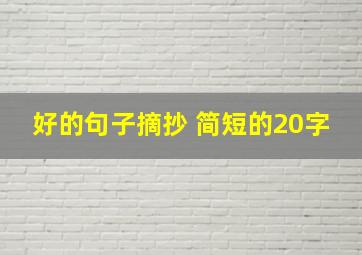 好的句子摘抄 简短的20字